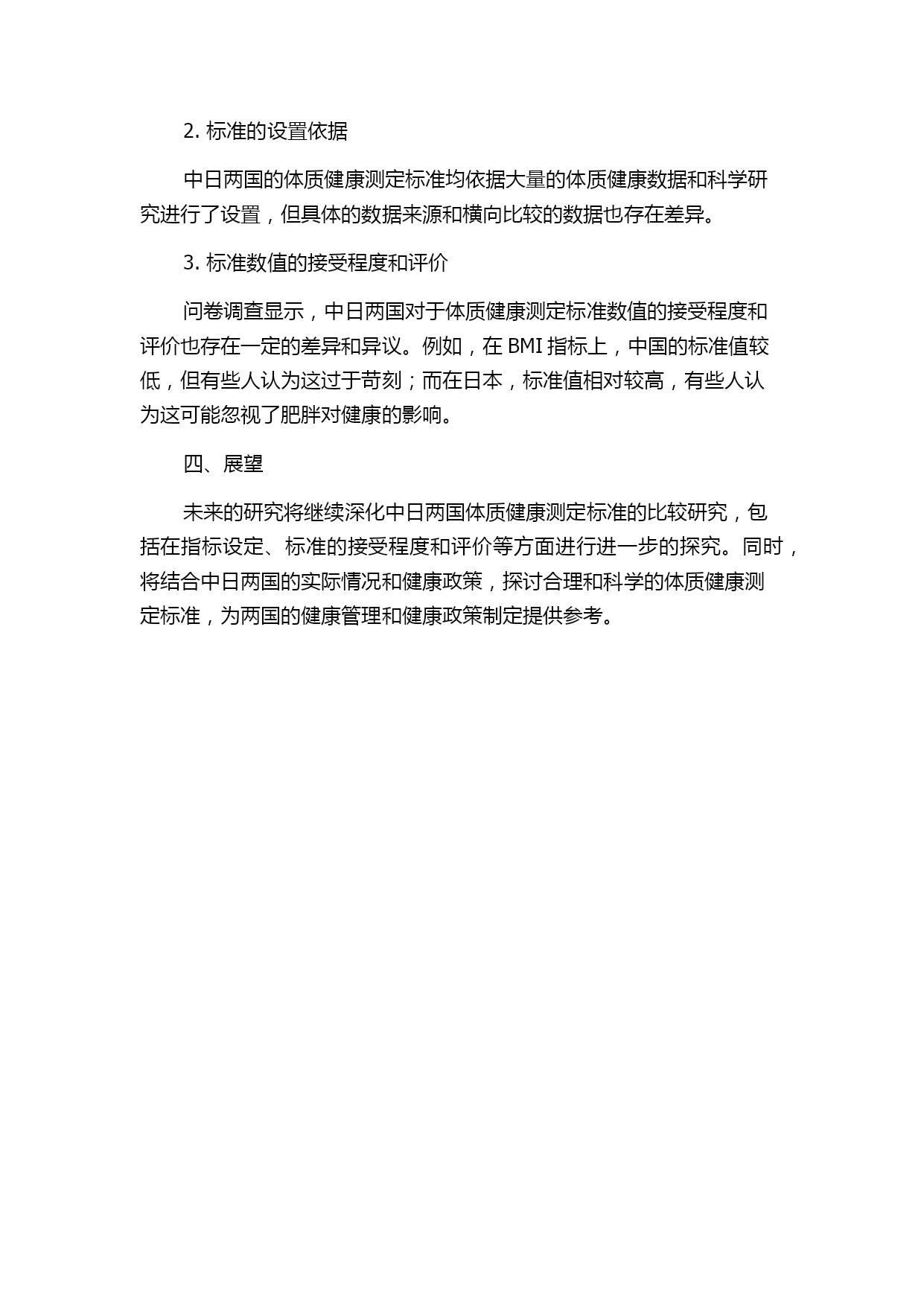 2. 标准的设置依据

中日两国的体质健康测定标准均依据大量的体质健康数据和科学研究进行了设置，但具体的数据来源和横向比较的数据也存在差异。

3. 标准数值的接受程度和评价

问卷调查显示，中日两国对于体质健康测定标准数值的接受程度和评价也存在一定的差异和异议。例如，在 BMI 指标上，中国的标准值较低，但有些人认为这过于苛刻；而在日本，标准值相对较高，有些人认为这可能忽视了肥胖对健康的影响。

四、展望

未来的研究将继续深化中日两国体质健康测定标准的比较研究，包括在指标设定、标准的接受程度和评价等方面进行进一步的探究。同时，将结合中日两国的实际情况和健康政策，探讨合理和科学的体质健康测定标准，为两国的健康管理和健康政策制定提供参考。